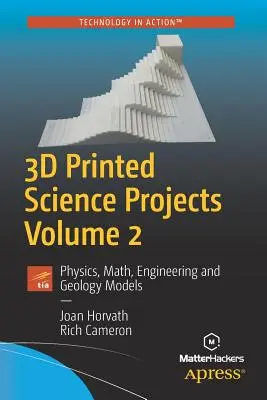 TECHNOLOGY IN ACTION™

3D Printed Science Projects Volume 2

tia

Physics, Math, Engineering and Geology Models

Joan Horvath
Rich Cameron

M

MatterHackers
Apress®